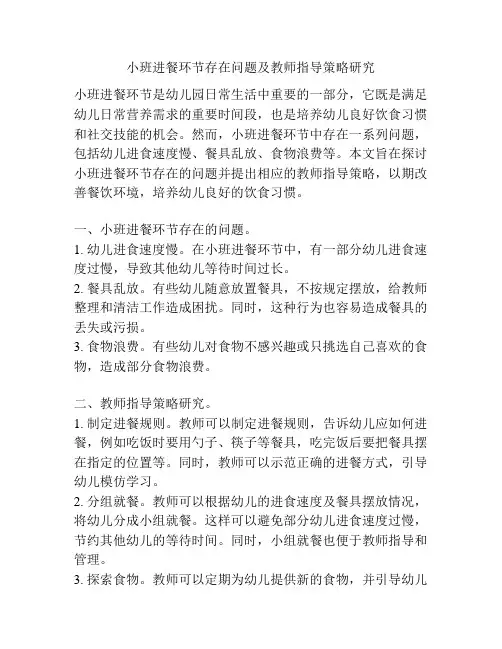 小班进餐环节存在问题及教师指导策略研究

小班进餐环节是幼儿园日常生活中重要的一部分，它既是满足幼儿日常营养需求的重要时间段，也是培养幼儿良好饮食习惯和社交技能的机会。然而，小班进餐环节中存在一系列问题，包括幼儿进食速度慢、餐具乱放、食物浪费等。本文旨在探讨小班进餐环节存在的问题并提出相应的教师指导策略，以期改善餐饮环境，培养幼儿良好的饮食习惯。

一、小班进餐环节存在的问题。
1. 幼儿进食速度慢。在小班进餐环节中，有一部分幼儿进食速度过慢，导致其他幼儿等待时间过长。
2. 餐具乱放。有些幼儿随意放置餐具，不按规定摆放，给教师整理和清洁工作造成困扰。同时，这种行为也容易造成餐具的丢失或污损。
3. 食物浪费。有些幼儿对食物不感兴趣或只挑选自己喜欢的食物，造成部分食物浪费。

二、教师指导策略研究。
1. 制定进餐规则。教师可以制定进餐规则，告诉幼儿应如何进餐，例如吃饭时要用勺子、筷子等餐具，吃完饭后要把餐具摆在指定的位置等。同时，教师可以示范正确的进餐方式，引导幼儿模仿学习。
2. 分组就餐。教师可以根据幼儿的进食速度及餐具摆放情况，将幼儿分成小组就餐。这样可以避免部分幼儿进食速度过慢，节约其他幼儿的等待时间。同时，小组就餐也便于教师指导和管理。
3. 探索食物。教师可以定期为幼儿提供新的食物，并引导幼儿